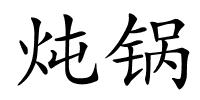 炖锅